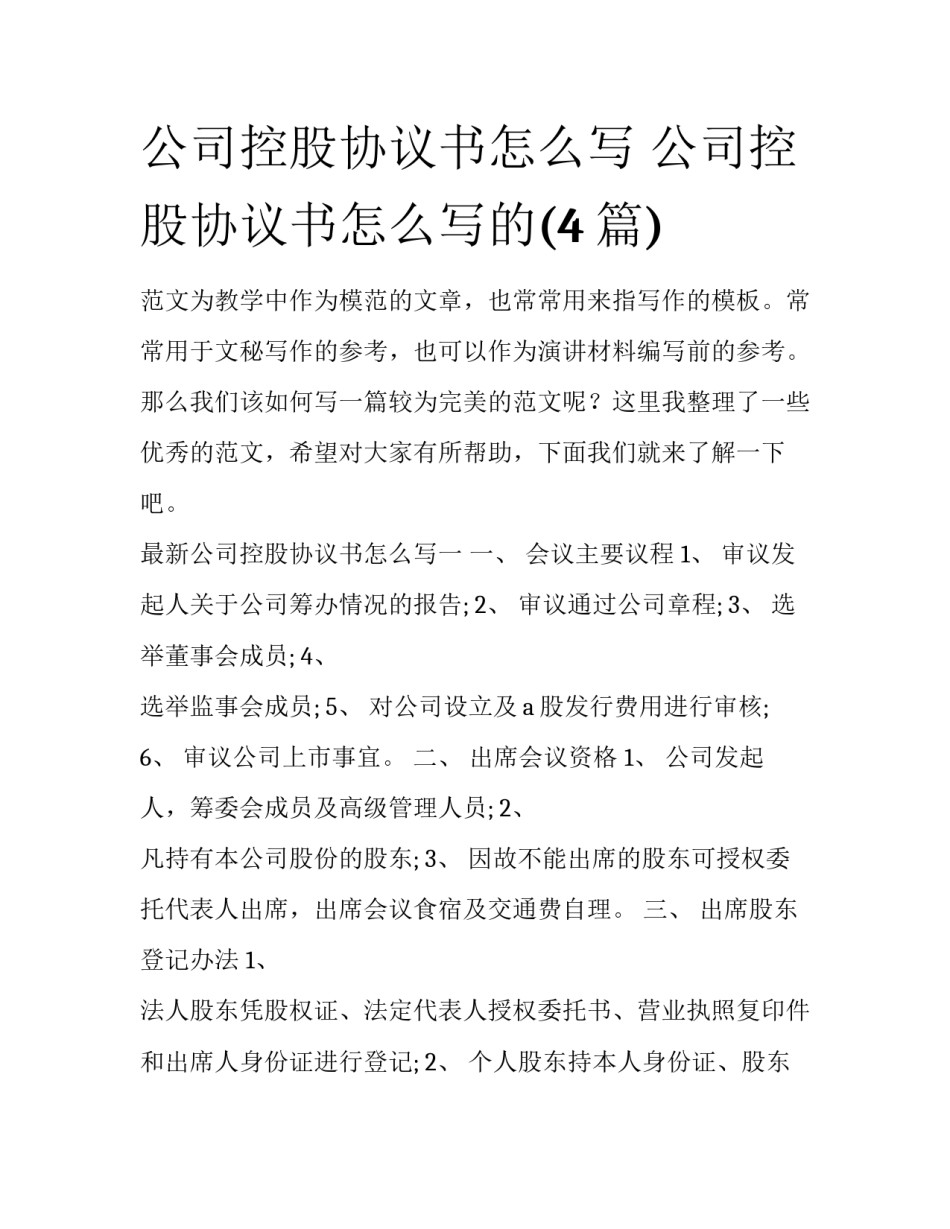 公司控股协议书怎么写 公司控股协议书怎么写的(4 篇)

范文为教学中作为模范的文章，也常常用来指写作的模板。常常用于文秘写作的参考，也可以作为演讲材料编写前的参考。那么我们该如何写一篇较为完美的范文呢？这里我整理了一些优秀的范文，希望对大家有所帮助，下面我们就来了解一下吧。

最新公司控股协议书怎么写一 一、 会议主要议程 1、 审议发起人关于公司筹办情况的报告; 2、 审议通过公司章程; 3、 选举董事会成员; 4、
选举监事会成员; 5、 对公司设立及 a 股发行费用进行审核; 6、 审议公司上市事宜。 二、 出席会议资格 1、 公司发起人，筹委会成员及高级管理人员; 2、
凡持有本公司股份的股东; 3、 因故不能出席的股东可授权委托代表人出席，出席会议食宿及交通费自理。 三、 出席股东登记办法 1、
法人股东凭股权证、法定代表人授权委托书、营业执照复印件和出席人身份证进行登记; 2、 个人股东持本人身份证、股东